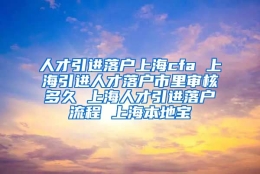 人才引进落户上海cfa 上海引进人才落户市里审核多久 上海人才引进落户流程 上海本地宝